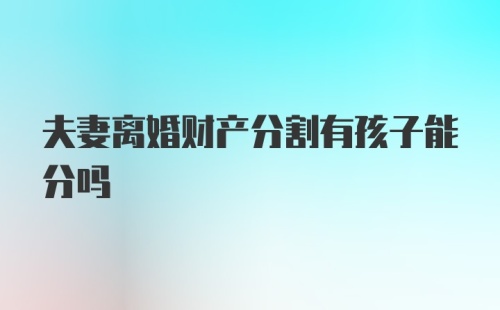 夫妻离婚财产分割有孩子能分吗